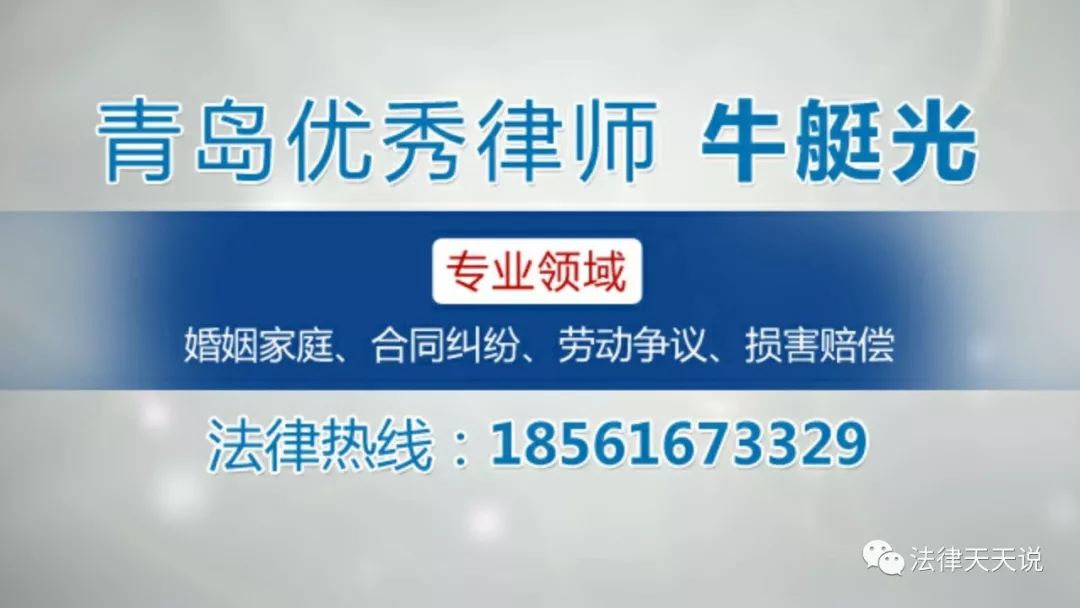 青岛优秀律师 牛艇光

专业领域

婚姻家庭、合同纠纷、劳动争议、损害赔偿

法律热线：18561673329

法律天天说